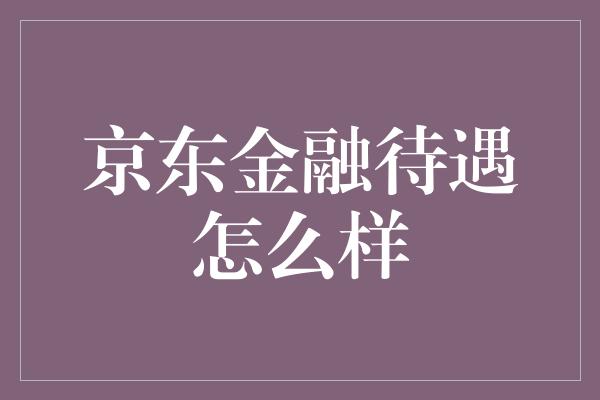 京东金融待遇怎么样